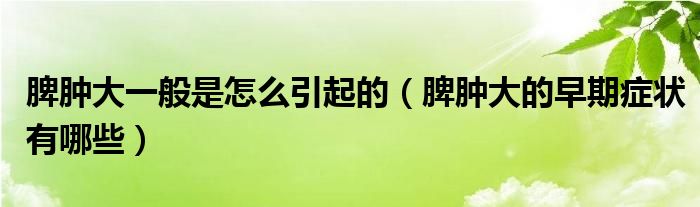 脾肿大一般是怎么引起的（脾肿大的早期症状有哪些）